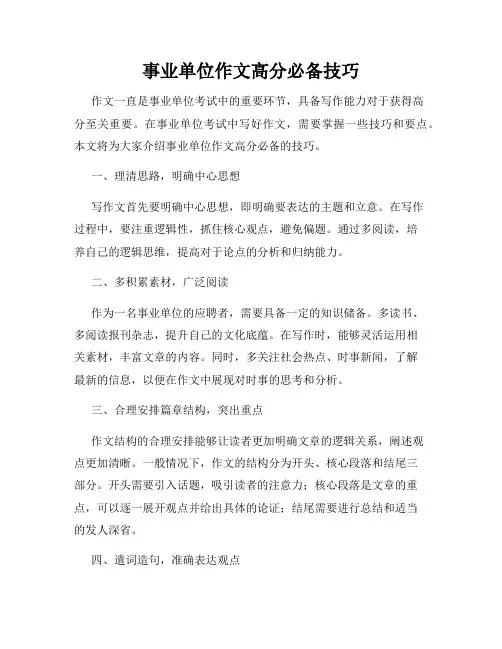 事业单位作文高分必备技巧

作文一直是事业单位考试中的重要环节，具备写作能力对于获得高分至关重要。在事业单位考试中写好作文，需要掌握一些技巧和要点。本文将为大家介绍事业单位作文高分必备的技巧。

一、理清思路，明确中心思想

写作文首先要明确中心思想，即明确要表达的主题和立意。在写作过程中，要注重逻辑性，抓住核心观点，避免偏题。通过多阅读，培养自己的逻辑思维，提高对于论点的分析和归纳能力。

二、多积累素材，广泛阅读

作为一名事业单位的应聘者，需要具备一定的知识储备。多读书、多阅读报刊杂志，提升自己的文化底蕴。在写作时，能够灵活运用相关素材，丰富文章的内容。同时，多关注社会热点、时事新闻，了解最新的信息，以便在作文中展现对时事的思考和分析。

三、合理安排篇章结构，突出重点

作文结构的合理安排能够让读者更加明确文章的逻辑关系，阐述观点更加清晰。一般情况下，作文的结构分为开头、核心段落和结尾三部分。开头需要引入话题，吸引读者的注意力；核心段落是文章的重点，可以逐一展开观点并给出具体的论证；结尾需要进行总结和适当的发人深省。

四、遣词造句，准确表达观点